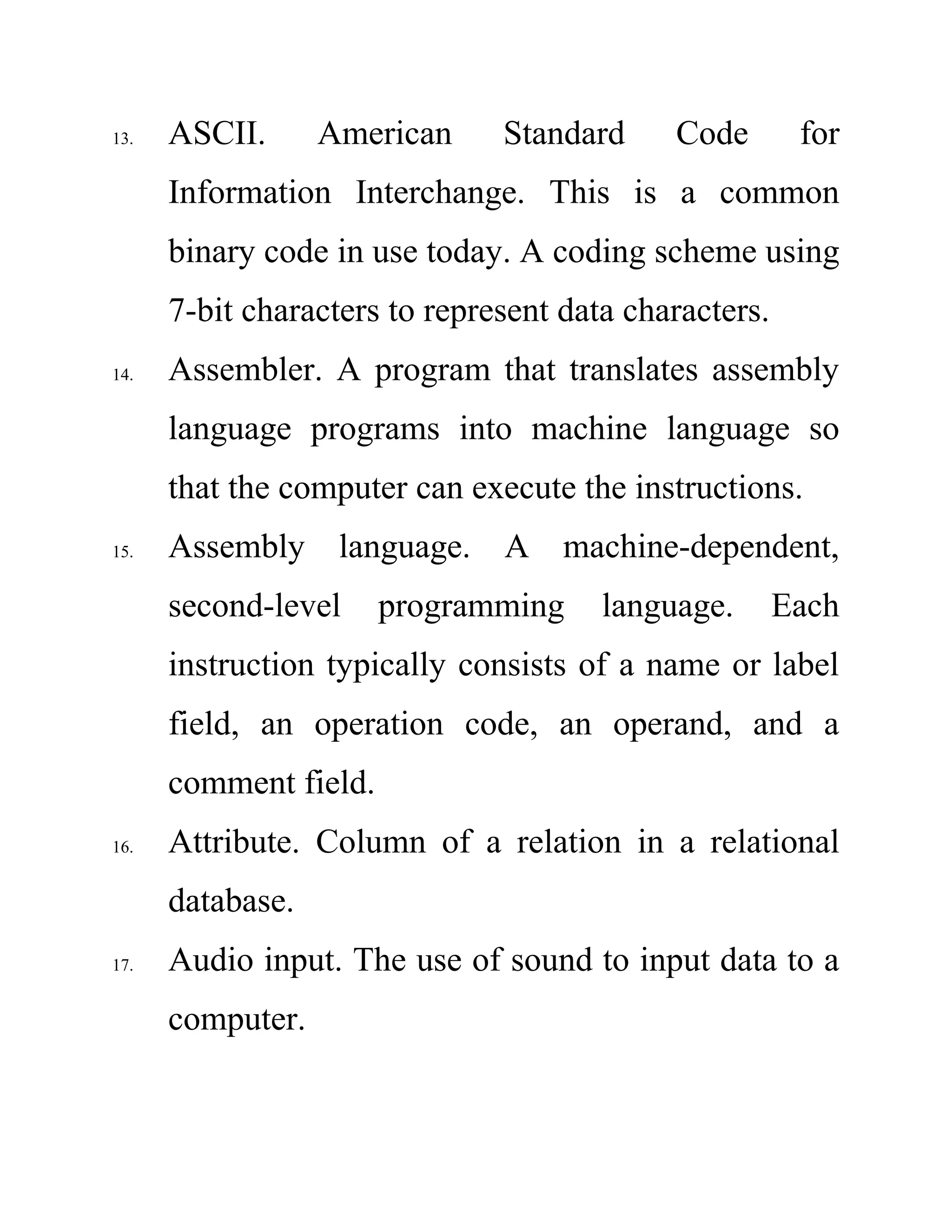 13. ASCII. American Standard Code for Information Interchange. This is a common binary code in use today. A coding scheme using 7-bit characters to represent data characters.

14. Assembler. A program that translates assembly language programs into machine language so that the computer can execute the instructions.

15. Assembly language. A machine-dependent, second-level programming language. Each instruction typically consists of a name or label field, an operation code, an operand, and a comment field.

16. Attribute. Column of a relation in a relational database.

17. Audio input. The use of sound to input data to a computer.